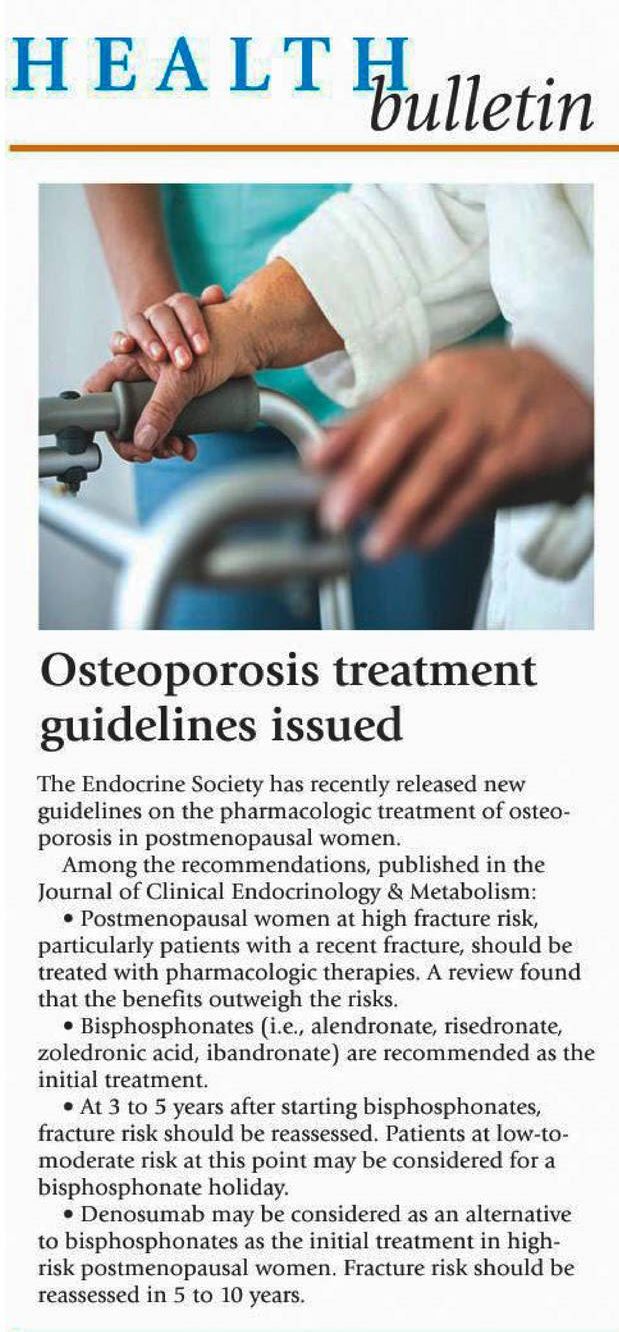 HEALTH bulletin

Osteoporosis treatment guidelines issued

The Endocrine Society has recently released new guidelines on the pharmacologic treatment of osteoporosis in postmenopausal women.

Among the recommendations, published in the Journal of Clinical Endocrinology & Metabolism:

• Postmenopausal women at high fracture risk, particularly patients with a recent fracture, should be treated with pharmacologic therapies. A review found that the benefits outweigh the risks.

• Bisphosphonates (i.e., alendronate, risedronate, zoledronic acid, ibandronate) are recommended as the initial treatment.

• At 3 to 5 years after starting bisphosphonates, fracture risk should be reassessed. Patients at low-to-moderate risk at this point may be considered for a bisphosphonate holiday.

• Denosumab may be considered as an alternative to bisphosphonates as the initial treatment in high-risk postmenopausal women. Fracture risk should be reassessed in 5 to 10 years.